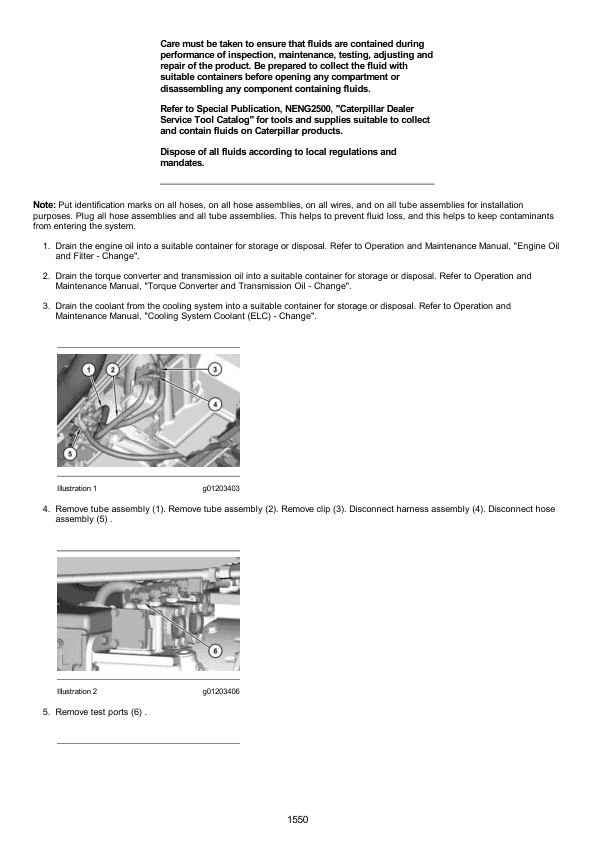 Care must be taken to ensure that fluids are contained during performance of inspection, maintenance, testing, adjusting and repair of the product. Be prepared to collect the fluid with suitable containers before opening any compartment or disassembling any component containing fluids.

Refer to Special Publication, NENG2500, "Caterpillar Dealer Service Tool Catalog" for tools and supplies suitable to collect and contain fluids on Caterpillar products.

Dispose of all fluids according to local regulations and mandates.

Note: Put identification marks on all hoses, on all hose assemblies, on all wires, and on all tube assemblies for installation purposes. Plug all hose assemblies and all tube assemblies. This helps to prevent fluid loss, and this helps to keep contaminants from entering the system.

1. Drain the engine oil into a suitable container for storage or disposal. Refer to Operation and Maintenance Manual, "Engine Oil and Filter - Change".

2. Drain the torque converter and transmission oil into a suitable container for storage or disposal. Refer to Operation and Maintenance Manual, "Torque Converter and Transmission Oil - Change".

3. Drain the coolant from the cooling system into a suitable container for storage or disposal. Refer to Operation and Maintenance Manual, "Cooling System Coolant (ELC) - Change".

1 2 3 4 5

Illustration 1 g01203403

4. Remove tube assembly (1). Remove tube assembly (2). Remove clip (3). Disconnect harness assembly (4). Disconnect hose assembly (5) .

6

Illustration 2 g01203406

5. Remove test ports (6) .

1550